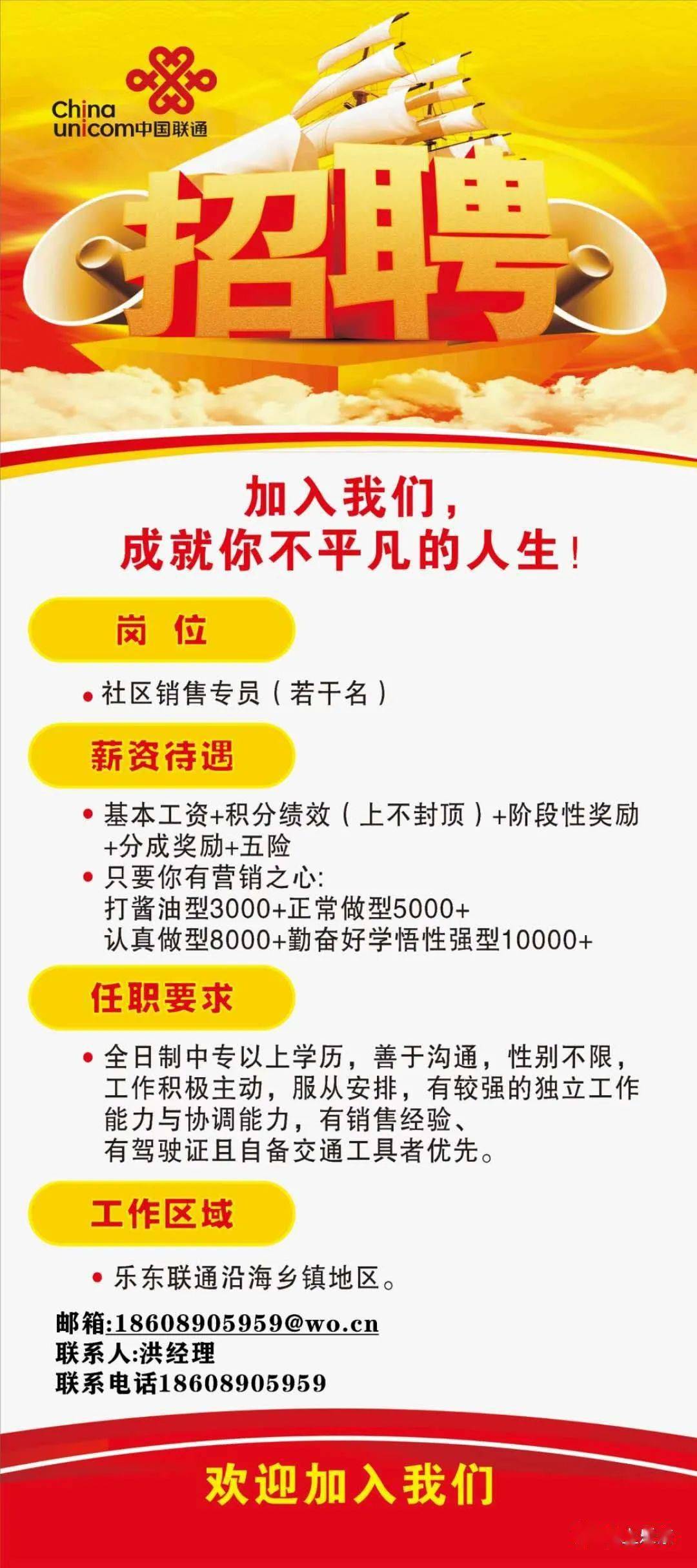 China unicom中国联通

招聘

加入我们，
成就你不平凡的人生！

岗 位

• 社区销售专员（若干名）

薪资待遇

• 基本工资+积分绩效（上不封顶）+阶段性奖励+分成奖励+五险
• 只要你有营销之心:
打酱油型3000+正常做型5000+
认真做型8000+勤奋好学悟性强型10000+

任职要求

• 全日制中专以上学历，善于沟通，性别不限，工作积极主动，服从安排，有较强的独立工作能力与协调能力，有销售经验、有驾驶证且自备交通工具者优先。

工作区域

• 乐东联通沿海乡镇地区。

邮箱:18608905959@wo.cn
联系人:洪经理
联系电话18608905959

欢迎加入我们